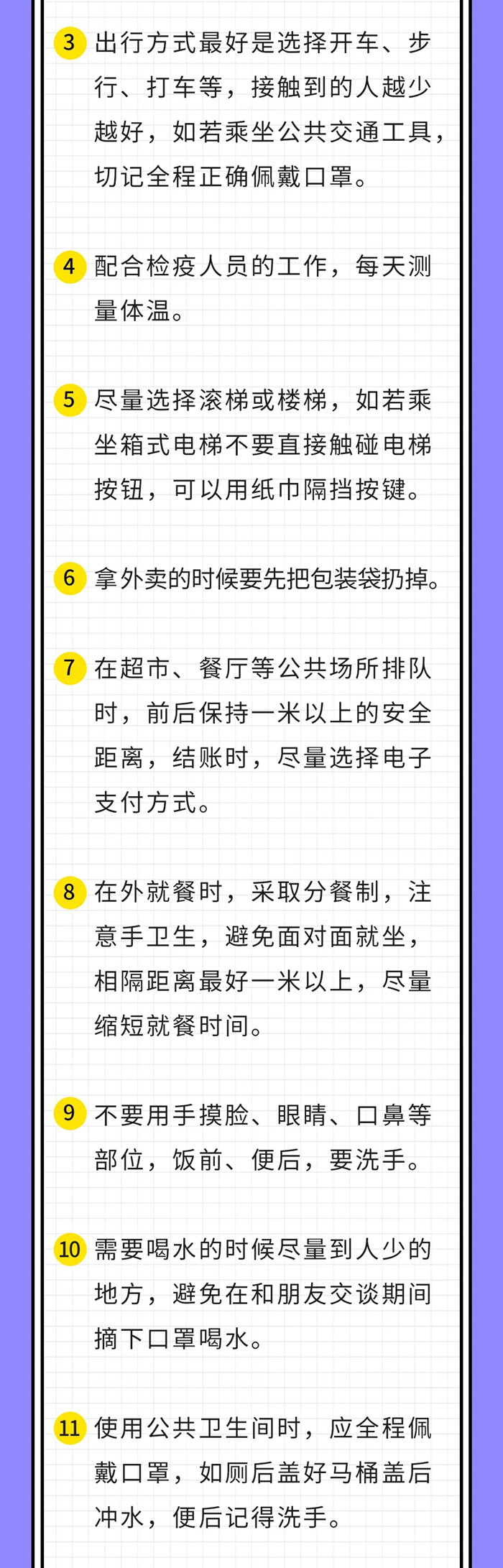 3 出行方式最好是选择开车、步行、打车等，接触到的人越少越好，如若乘坐公共交通工具，切记全程正确佩戴口罩。

4 配合检疫人员的工作，每天测量体温。

5 尽量选择滚梯或楼梯，如若乘坐箱式电梯不要直接触碰电梯按钮，可以用纸巾隔挡按键。

6 拿外卖的时候要先把包装袋扔掉。

7 在超市、餐厅等公共场所排队时，前后保持一米以上的安全距离，结账时，尽量选择电子支付方式。

8 在外就餐时，采取分餐制，注意手卫生，避免面对面就坐，相隔距离最好一米以上，尽量缩短就餐时间。

9 不要用手摸脸、眼睛、口鼻等部位，饭前、便后，要洗手。

10 需要喝水的时候尽量到人少的地方，避免在和朋友交谈期间摘下口罩喝水。

11 使用公共卫生间时，应全程佩戴口罩，如厕后盖好马桶盖后冲水，便后记得洗手。